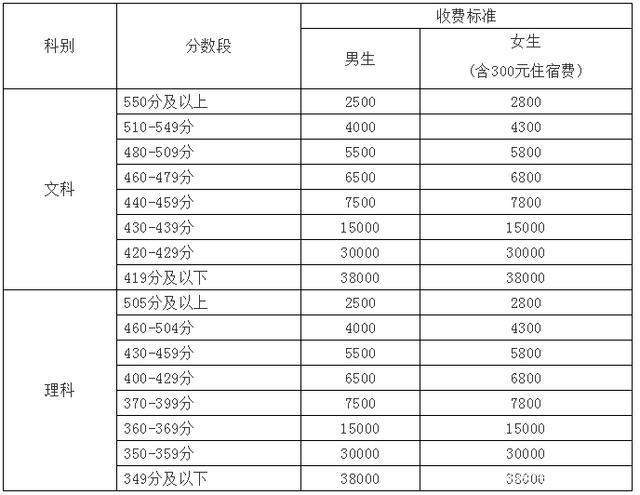 | 科别 | 分数段 | 收费标准 | |
|---|---|---|---|
| | | 男生 | 女生（含300元住宿费） |
| 文科 | 550分及以上 | 2500 | 2800 |
| | 510-549分 | 4000 | 4300 |
| | 480-509分 | 5500 | 5800 |
| | 460-479分 | 6500 | 6800 |
| | 440-459分 | 7500 | 7800 |
| | 430-439分 | 15000 | 15000 |
| | 420-429分 | 30000 | 30000 |
| | 419分及以下 | 38000 | 38000 |
| 理科 | 505分及以上 | 2500 | 2800 |
| | 460-504分 | 4000 | 4300 |
| | 430-459分 | 5500 | 5800 |
| | 400-429分 | 6500 | 6800 |
| | 370-399分 | 7500 | 7800 |
| | 360-369分 | 15000 | 15000 |
| | 350-359分 | 30000 | 30000 |
| | 349分及以下 | 38000 | 38000 |